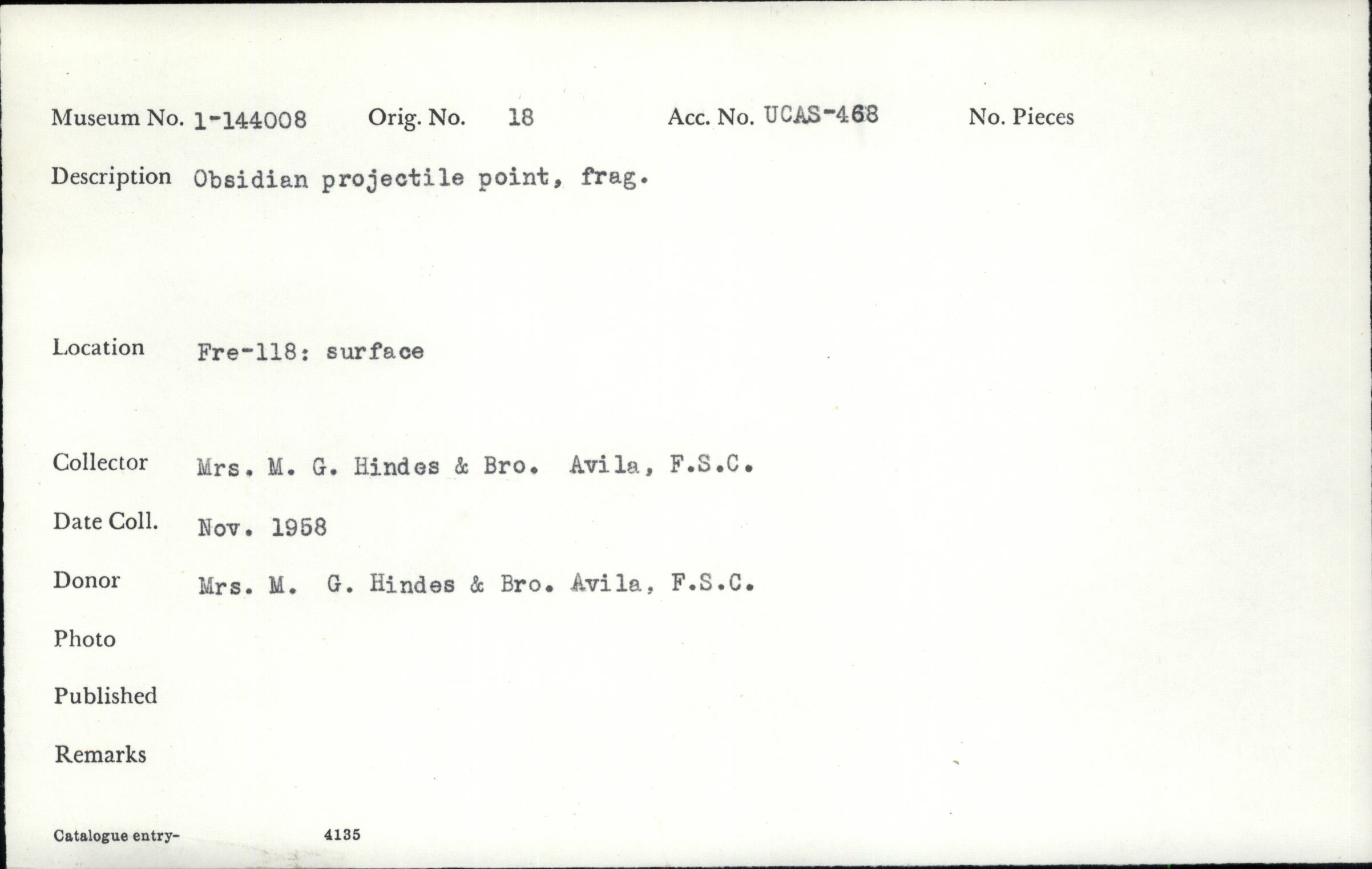 Museum No. 1-144008 Orig. No. 18 Acc. No. UCAS-468 No. Pieces

Description Obsidian projectile point, frag.

Location Fre-118: surface

Collector Mrs. M. G. Hindes & Bro. Avila, F.S.C.

Date Coll. Nov. 1958

Donor Mrs. M. G. Hindes & Bro. Avila, F.S.C.

Photo

Published

Remarks

Catalogue entry- 4135